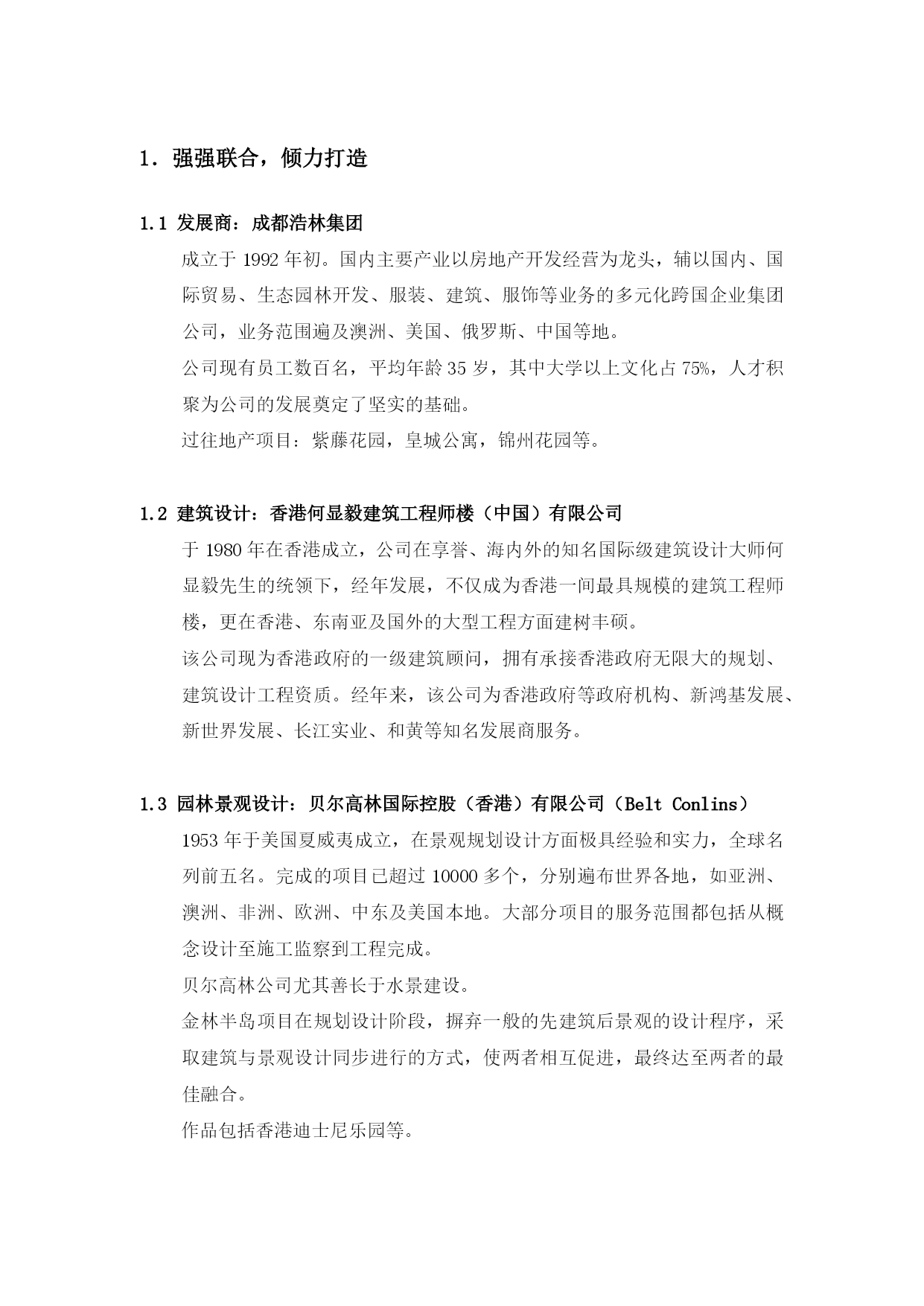 1．强强联合，倾力打造

1.1 发展商：成都浩林集团

成立于 1992 年初。国内主要产业以房地产开发经营为龙头，辅以国内、国际贸易、生态园林开发、服装、建筑、服饰等业务的多元化跨国企业集团公司，业务范围遍及澳洲、美国、俄罗斯、中国等地。

公司现有员工数百名，平均年龄 35 岁，其中大学以上文化占 75%，人才积聚为公司的发展奠定了坚实的基础。

过往地产项目：紫藤花园，皇城公寓，锦州花园等。

1.2 建筑设计：香港何显毅建筑工程师楼（中国）有限公司

于 1980 年在香港成立，公司在享誉、海内外的知名国际级建筑设计大师何显毅先生的统领下，经年发展，不仅成为香港一间最具规模的建筑工程师楼，更在香港、东南亚及国外的大型工程方面建树丰硕。

该公司现为香港政府的一级建筑顾问，拥有承接香港政府无限大的规划、建筑设计工程资质。经年来，该公司为香港政府等政府机构、新鸿基发展、新世界发展、长江实业、和黄等知名发展商服务。

1.3 园林景观设计：贝尔高林国际控股（香港）有限公司（Belt Conlins）

1953 年于美国夏威夷成立，在景观规划设计方面极具经验和实力，全球名列前五名。完成的项目已超过 10000 多个，分别遍布世界各地，如亚洲、澳洲、非洲、欧洲、中东及美国本地。大部分项目的服务范围都包括从概念设计至施工监察到工程完成。

贝尔高林公司尤其善长于水景建设。

金林半岛项目在规划设计阶段，摒弃一般的先建筑后景观的设计程序，采取建筑与景观设计同步进行的方式，使两者相互促进，最终达至两者的最佳融合。

作品包括香港迪士尼乐园等。